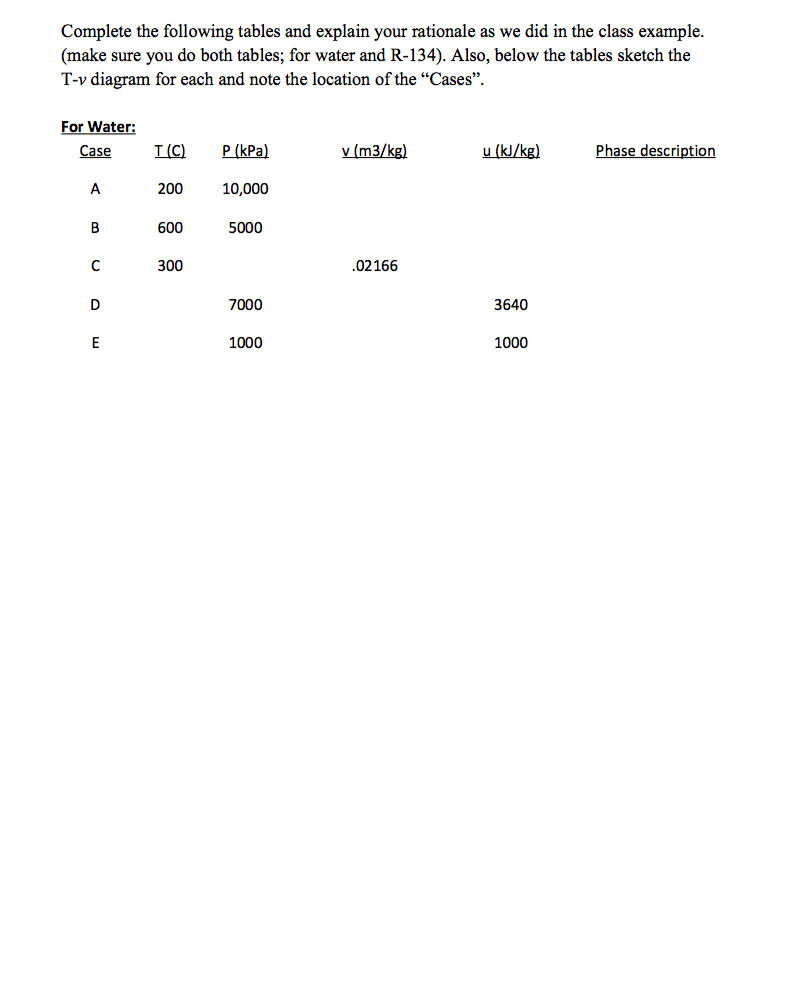 Complete the following tables and explain your rationale as we did in the class example. (make sure you do both tables; for water and R-134). Also, below the tables sketch the T-v diagram for each and note the location of the "Cases".

For Water:

| Case | T (C) | P (kPa) | v (m3/kg) | u (kJ/kg) | Phase description |
|---|---|---|---|---|---|
| A | 200 | 10,000 | | | |
| B | 600 | 5000 | | | |
| C | 300 | | .02166 | | |
| D | | 7000 | | 3640 | |
| E | | 1000 | | 1000 | |